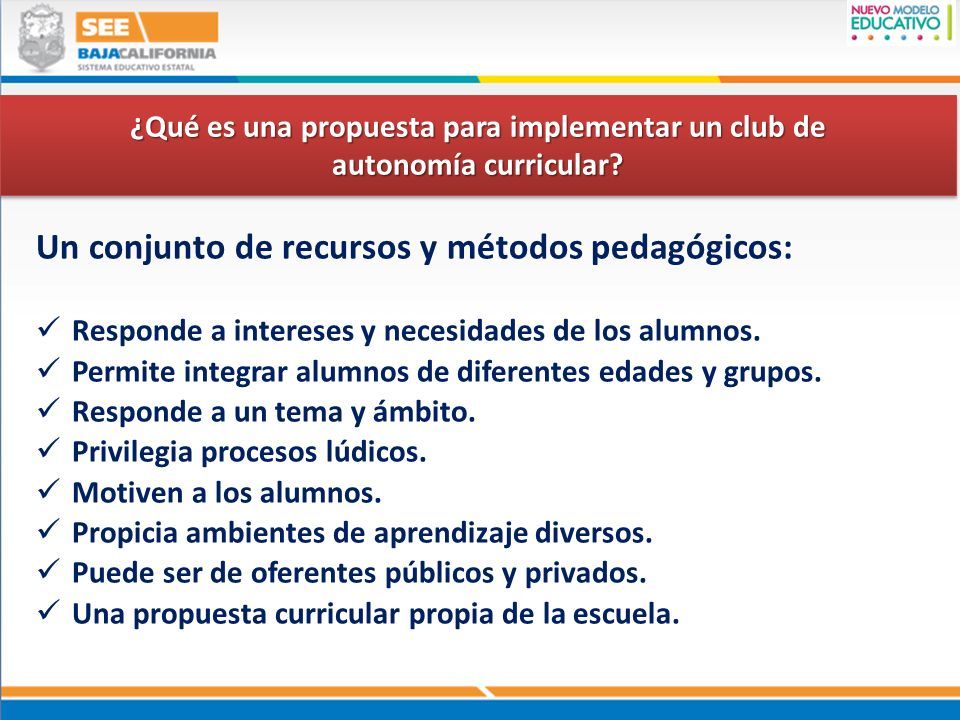 SEE
BAJACALIFORNIA
SISTEMA EDUCATIVO ESTATAL

NUEVO MODELO
EDUCATIVO

¿Qué es una propuesta para implementar un club de autonomía curricular?

Un conjunto de recursos y métodos pedagógicos:

✓ Responde a intereses y necesidades de los alumnos.
✓ Permite integrar alumnos de diferentes edades y grupos.
✓ Responde a un tema y ámbito.
✓ Privilegia procesos lúdicos.
✓ Motiven a los alumnos.
✓ Propicia ambientes de aprendizaje diversos.
✓ Puede ser de oferentes públicos y privados.
✓ Una propuesta curricular propia de la escuela.